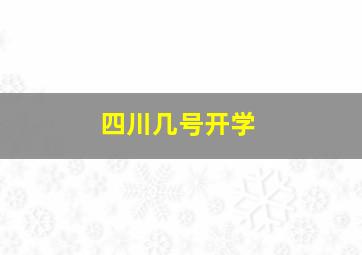 四川几号开学